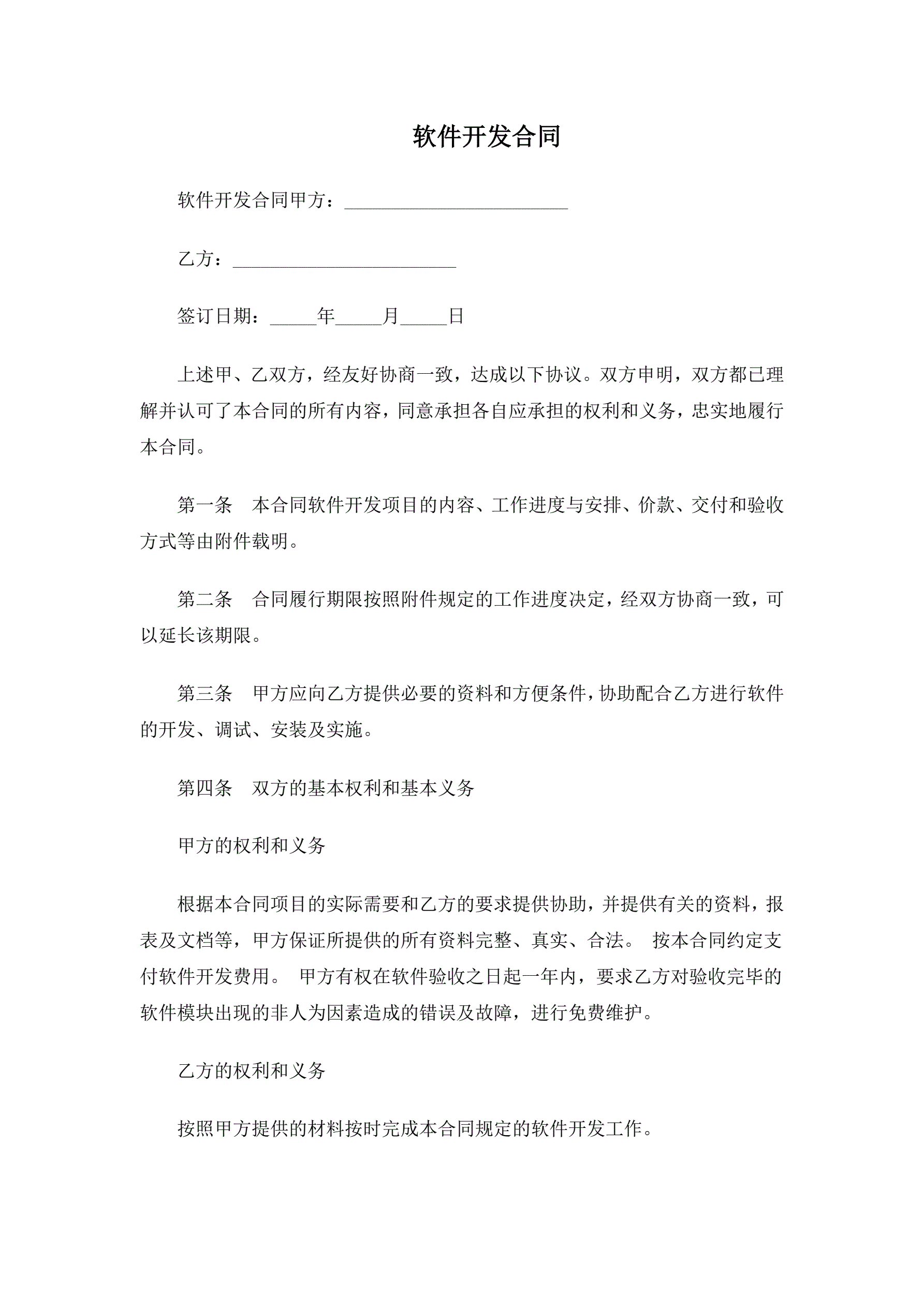 软件开发合同

软件开发合同甲方：________________________

乙方：________________________

签订日期：_____年_____月_____日

上述甲、乙双方，经友好协商一致，达成以下协议。双方申明，双方都已理解并认可了本合同的所有内容，同意承担各自应承担的权利和义务，忠实地履行本合同。

第一条　本合同软件开发项目的内容、工作进度与安排、价款、交付和验收方式等由附件载明。

第二条　合同履行期限按照附件规定的工作进度决定，经双方协商一致，可以延长该期限。

第三条　甲方应向乙方提供必要的资料和方便条件，协助配合乙方进行软件的开发、调试、安装及实施。

第四条　双方的基本权利和基本义务

甲方的权利和义务

根据本合同项目的实际需要和乙方的要求提供协助，并提供有关的资料，报表及文档等，甲方保证所提供的所有资料完整、真实、合法。 按本合同约定支付软件开发费用。 甲方有权在软件验收之日起一年内，要求乙方对验收完毕的软件模块出现的非人为因素造成的错误及故障，进行免费维护。

乙方的权利和义务

按照甲方提供的材料按时完成本合同规定的软件开发工作。